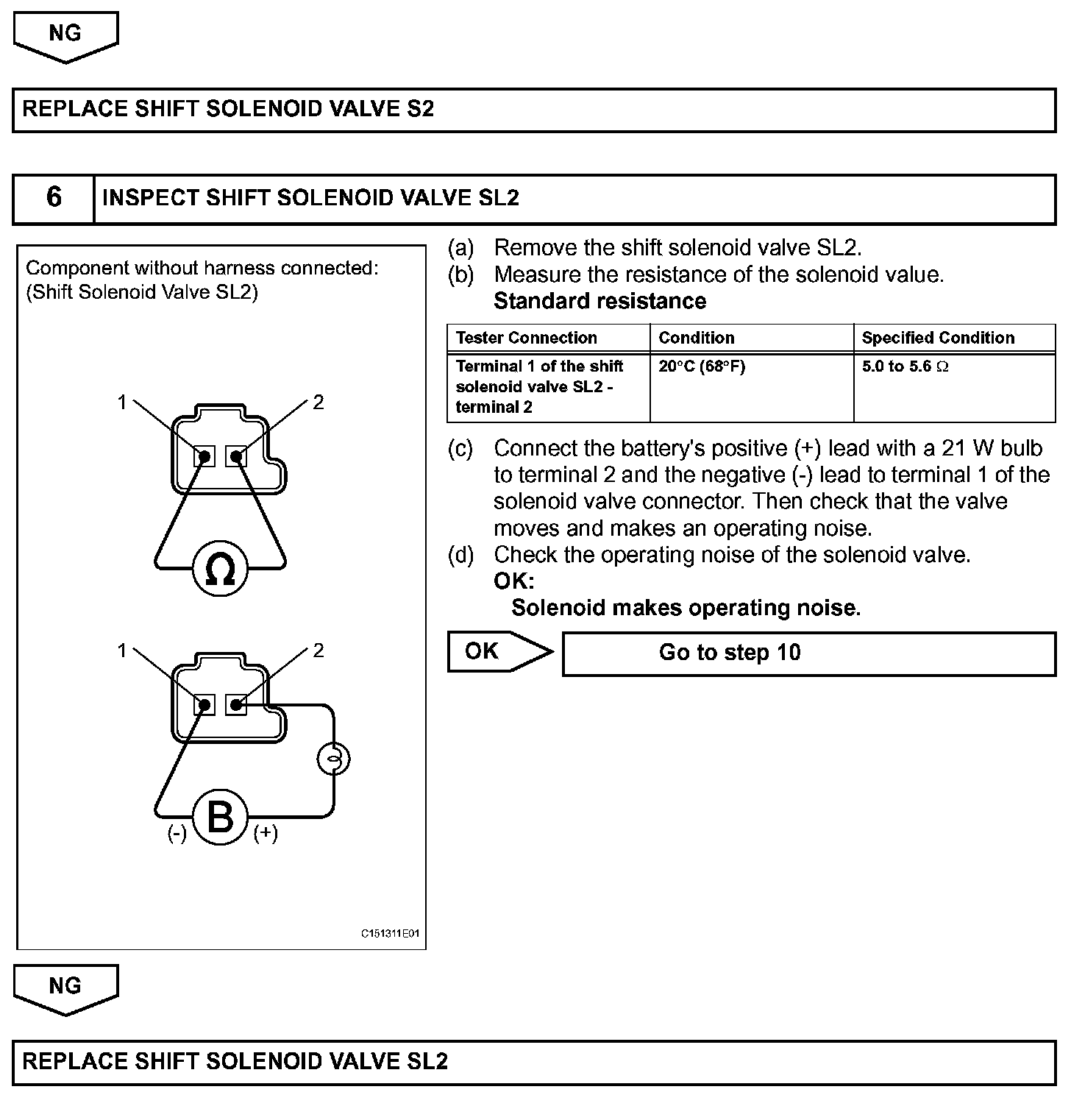 NG

REPLACE SHIFT SOLENOID VALVE S2

6 INSPECT SHIFT SOLENOID VALVE SL2

Component without harness connected:
(Shift Solenoid Valve SL2)

1 2

Ω

1 2

B

(-) (+)

C151311E01

(a) Remove the shift solenoid valve SL2.
(b) Measure the resistance of the solenoid value.
Standard resistance

| Tester Connection | Condition | Specified Condition |
|---|---|---|
| Terminal 1 of the shift solenoid valve SL2 - terminal 2 | 20°C (68°F) | 5.0 to 5.6 Ω |

(c) Connect the battery's positive (+) lead with a 21 W bulb to terminal 2 and the negative (-) lead to terminal 1 of the solenoid valve connector. Then check that the valve moves and makes an operating noise.
(d) Check the operating noise of the solenoid valve.
OK:
Solenoid makes operating noise.

OK

Go to step 10

NG

REPLACE SHIFT SOLENOID VALVE SL2